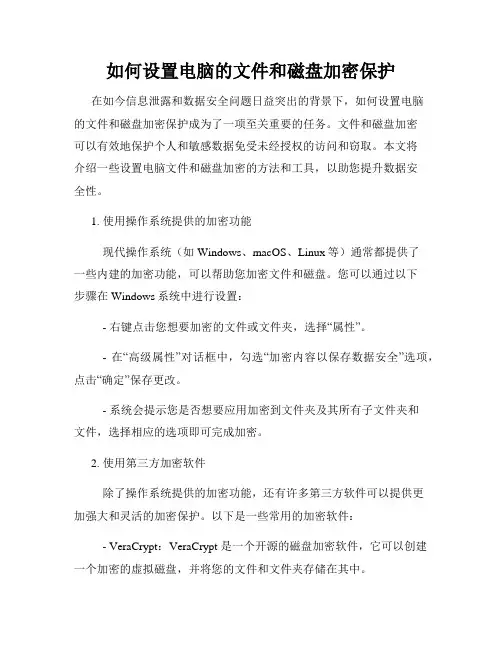 如何设置电脑的文件和磁盘加密保护

在如今信息泄露和数据安全问题日益突出的背景下，如何设置电脑的文件和磁盘加密保护成为了一项至关重要的任务。文件和磁盘加密可以有效地保护个人和敏感数据免受未经授权的访问和窃取。本文将介绍一些设置电脑文件和磁盘加密的方法和工具，以助您提升数据安全性。

1. 使用操作系统提供的加密功能

现代操作系统（如 Windows、macOS、Linux 等）通常都提供了一些内建的加密功能，可以帮助您加密文件和磁盘。您可以通过以下步骤在 Windows 系统中进行设置：

- 右键点击您想要加密的文件或文件夹，选择“属性”。

- 在“高级属性”对话框中，勾选“加密内容以保存数据安全”选项，点击“确定”保存更改。

- 系统会提示您是否想要应用加密到文件夹及其所有子文件夹和文件，选择相应的选项即可完成加密。

2. 使用第三方加密软件

除了操作系统提供的加密功能，还有许多第三方软件可以提供更加强大和灵活的加密保护。以下是一些常用的加密软件：

- VeraCrypt：VeraCrypt 是一个开源的磁盘加密软件，它可以创建一个加密的虚拟磁盘，并将您的文件和文件夹存储在其中。